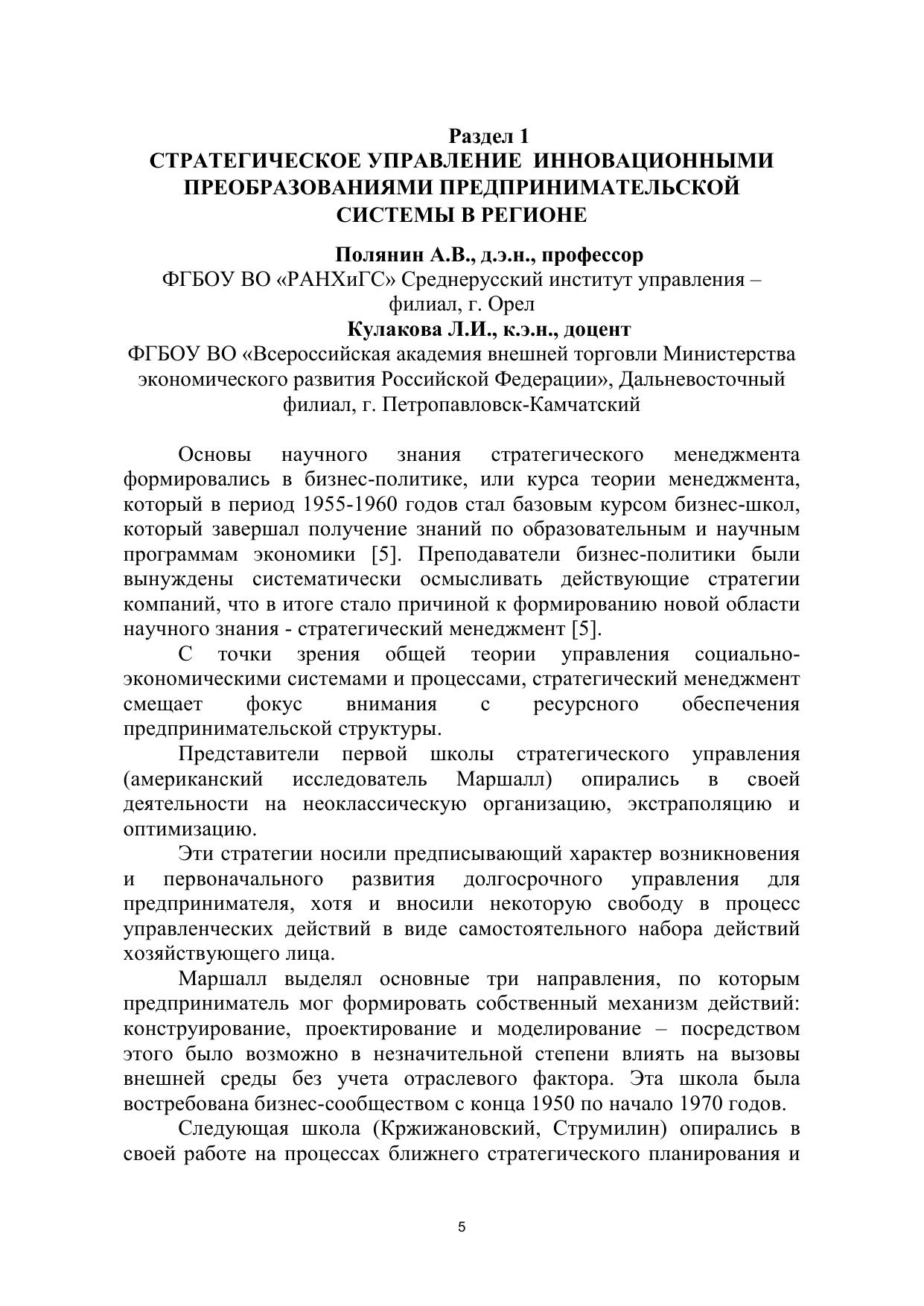 Раздел 1
СТРАТЕГИЧЕСКОЕ УПРАВЛЕНИЕ ИННОВАЦИОННЫМИ ПРЕОБРАЗОВАНИЯМИ ПРЕДПРИНИМАТЕЛЬСКОЙ СИСТЕМЫ В РЕГИОНЕ

Полянин А.В., д.э.н., профессор
ФГБОУ ВО «РАНХиГС» Среднерусский институт управления – филиал, г. Орел
Кулакова Л.И., к.э.н., доцент
ФГБОУ ВО «Всероссийская академия внешней торговли Министерства экономического развития Российской Федерации», Дальневосточный филиал, г. Петропавловск-Камчатский

Основы научного знания стратегического менеджмента формировались в бизнес-политике, или курса теории менеджмента, который в период 1955-1960 годов стал базовым курсом бизнес-школ, который завершал получение знаний по образовательным и научным программам экономики [5]. Преподаватели бизнес-политики были вынуждены систематически осмысливать действующие стратегии компаний, что в итоге стало причиной к формированию новой области научного знания - стратегический менеджмент [5].

С точки зрения общей теории управления социально-экономическими системами и процессами, стратегический менеджмент смещает фокус внимания с ресурсного обеспечения предпринимательской структуры.

Представители первой школы стратегического управления (американский исследователь Маршалл) опирались в своей деятельности на неоклассическую организацию, экстраполяцию и оптимизацию.

Эти стратегии носили предписывающий характер возникновения и первоначального развития долгосрочного управления для предпринимателя, хотя и вносили некоторую свободу в процесс управленческих действий в виде самостоятельного набора действий хозяйствующего лица.

Маршалл выделял основные три направления, по которым предприниматель мог формировать собственный механизм действий: конструирование, проектирование и моделирование – посредством этого было возможно в незначительной степени влиять на вызовы внешней среды без учета отраслевого фактора. Эта школа была востребована бизнес-сообществом с конца 1950 по начало 1970 годов.

Следующая школа (Кржижановский, Струмилин) опирались в своей работе на процессах ближнего стратегического планирования и

5